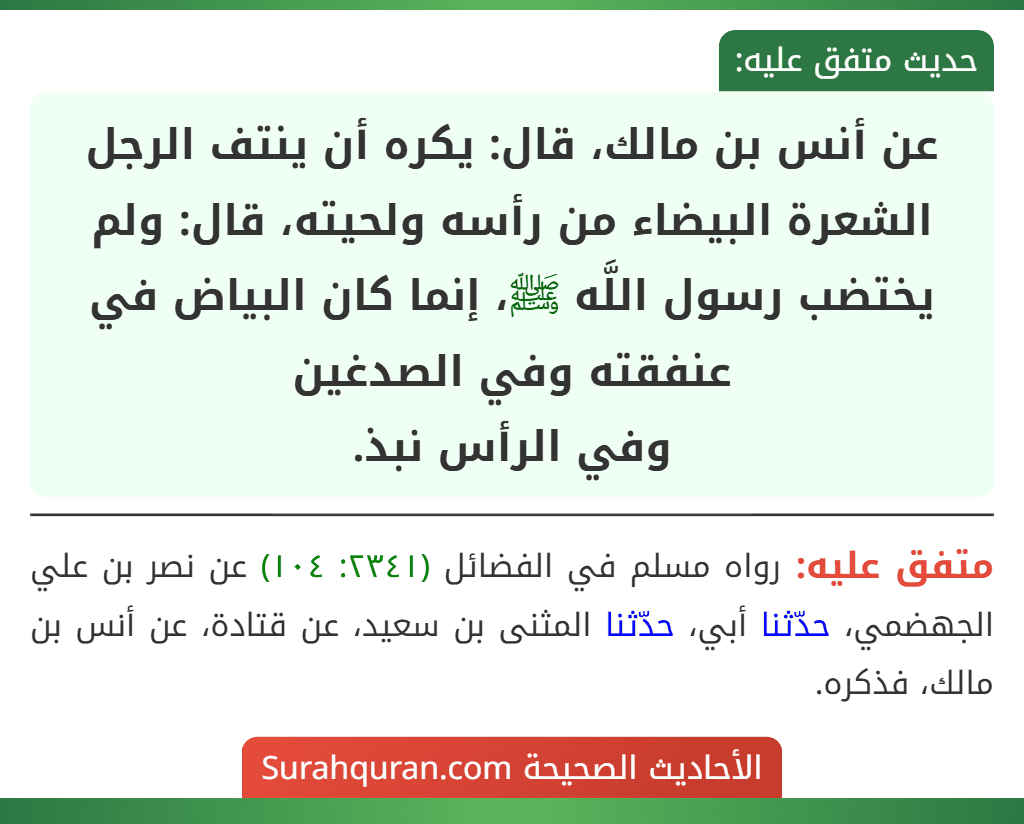 حديث متفق عليه:

عن أنس بن مالك، قال: يكره أن ينتف الرجل الشعرة البيضاء من رأسه ولحيته، قال: ولم يختضب رسول اللَّه ﷺ، إنما كان البياض في عنفقته وفي الصدغين
وفي الرأس نبذ.

متفق عليه: رواه مسلم في الفضائل (٢٣٤١: ١٠٤) عن نصر بن علي الجهضمي، حدّثنا أبي، حدّثنا المثنى بن سعيد، عن قتادة، عن أنس بن مالك، فذكره.

الأحاديث الصحيحة Surahquran.com